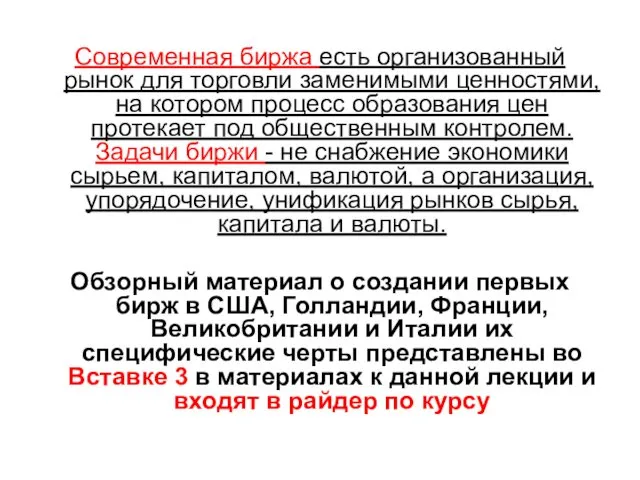 Современная биржа есть организованный рынок для торговли заменимыми ценностями, на котором процесс образования цен протекает под общественным контролем. Задачи биржи - не снабжение экономики сырьем, капиталом, валютой, а организация, упорядочение, унификация рынков сырья, капитала и валюты.

Обзорный материал о создании первых бирж в США, Голландии, Франции, Великобритании и Италии их специфические черты представлены во Вставке 3 в материалах к данной лекции и входят в райдер по курсу